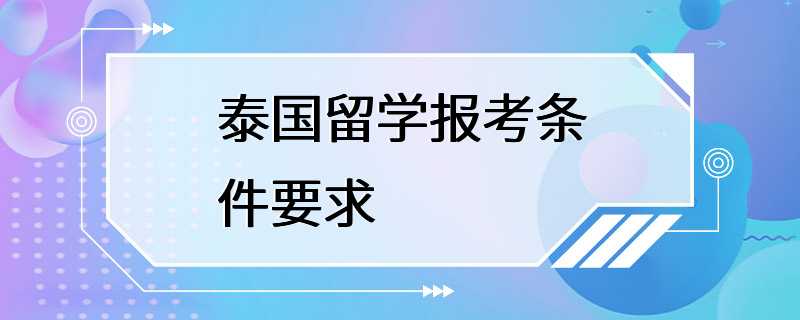 泰国留学报考条件要求